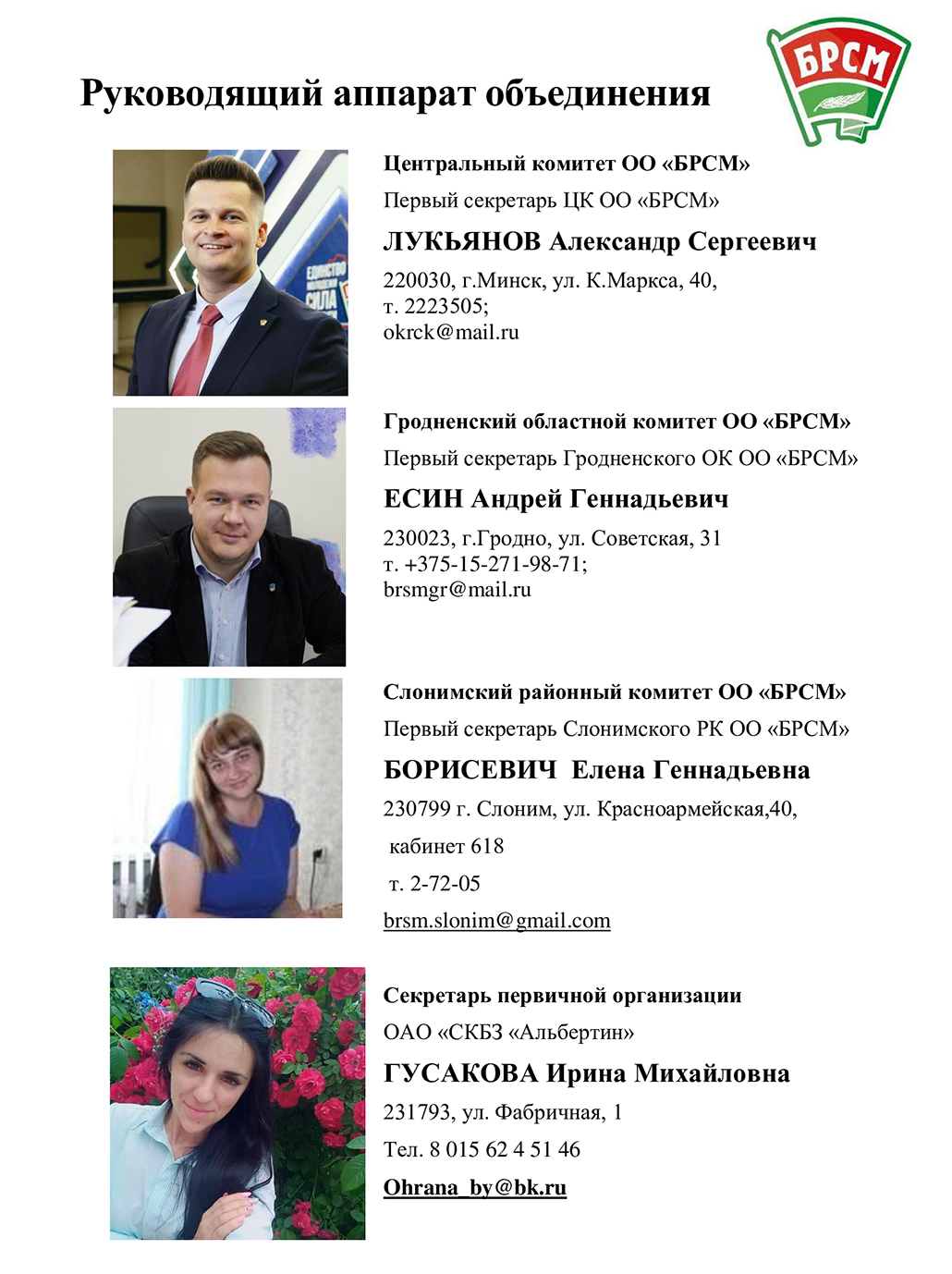 Руководящий аппарат объединения

БРСМ

Центральный комитет ОО «БРСМ»

Первый секретарь ЦК ОО «БРСМ»

ЛУКЬЯНОВ Александр Сергеевич

220030, г.Минск, ул. К.Маркса, 40,
т. 2223505;
okrck@mail.ru

Гродненский областной комитет ОО «БРСМ»

Первый секретарь Гродненского ОК ОО «БРСМ»

ЕСИН Андрей Геннадьевич

230023, г.Гродно, ул. Советская, 31
т. +375-15-271-98-71;
brsmgr@mail.ru

Слонимский районный комитет ОО «БРСМ»

Первый секретарь Слонимского РК ОО «БРСМ»

БОРИСЕВИЧ Елена Геннадьевна

230799 г. Слоним, ул. Красноармейская,40,

кабинет 618

т. 2-72-05

brsm.slonim@gmail.com

Секретарь первичной организации

ОАО «СКБЗ «Альбертин»

ГУСАКОВА Ирина Михайловна

231793, ул. Фабричная, 1

Тел. 8 015 62 4 51 46

Ohrana_by@bk.ru